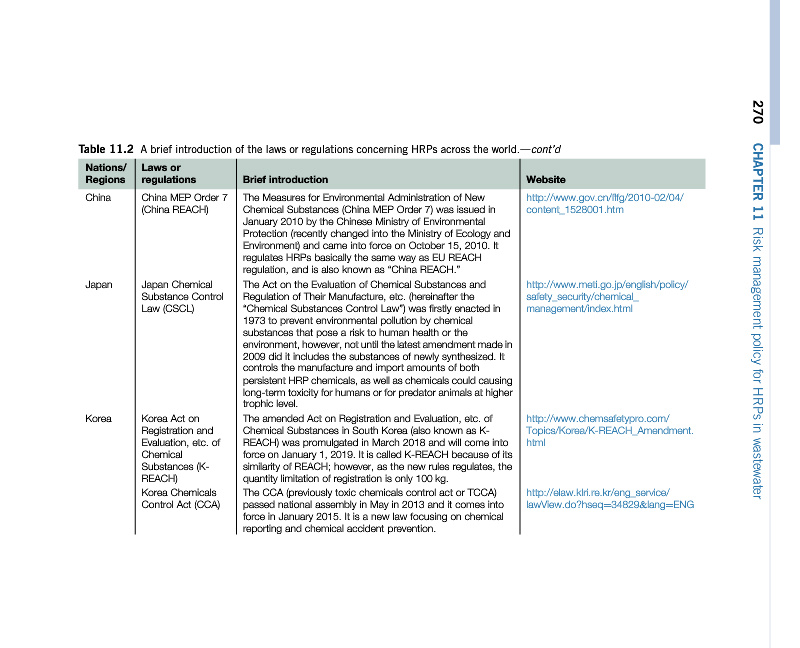 270 CHAPTER 11 Risk management policy for HRPs in wastewater

Table 11.2 A brief introduction of the laws or regulations concerning HRPs across the world.—cont'd

| Nations/ Regions | Laws or regulations | Brief introduction | Website |
|---|---|---|---|
| China | China MEP Order 7 (China REACH) | The Measures for Environmental Administration of New Chemical Substances (China MEP Order 7) was issued in January 2010 by the Chinese Ministry of Environmental Protection (recently changed into the Ministry of Ecology and Environment) and came into force on October 15, 2010. It regulates HRPs basically the same way as EU REACH regulation, and is also known as "China REACH." | http://www.gov.cn/flfg/2010-02/04/content_1528001.htm |
| Japan | Japan Chemical Substance Control Law (CSCL) | The Act on the Evaluation of Chemical Substances and Regulation of Their Manufacture, etc. (hereinafter the "Chemical Substances Control Law") was firstly enacted in 1973 to prevent environmental pollution by chemical substances that pose a risk to human health or the environment, however, not until the latest amendment made in 2009 did it includes the substances of newly synthesized. It controls the manufacture and import amounts of both persistent HRP chemicals, as well as chemicals could causing long-term toxicity for humans or for predator animals at higher trophic level. | http://www.meti.go.jp/english/policy/safety_security/chemical_management/index.html |
| Korea | Korea Act on Registration and Evaluation, etc. of Chemical Substances (K-REACH) | The amended Act on Registration and Evaluation, etc. of Chemical Substances in South Korea (also known as K-REACH) was promulgated in March 2018 and will come into force on January 1, 2019. It is called K-REACH because of its similarity of REACH; however, as the new rules regulates, the quantity limitation of registration is only 100 kg. | http://www.chemsafetypro.com/Topics/Korea/K-REACH_Amendment.html |
| | Korea Chemicals Control Act (CCA) | The CCA (previously toxic chemicals control act or TCCA) passed national assembly in May in 2013 and it comes into force in January 2015. It is a new law focusing on chemical reporting and chemical accident prevention. | http://elaw.klri.re.kr/eng_service/lawView.do?hseq=34829&lang=ENG |